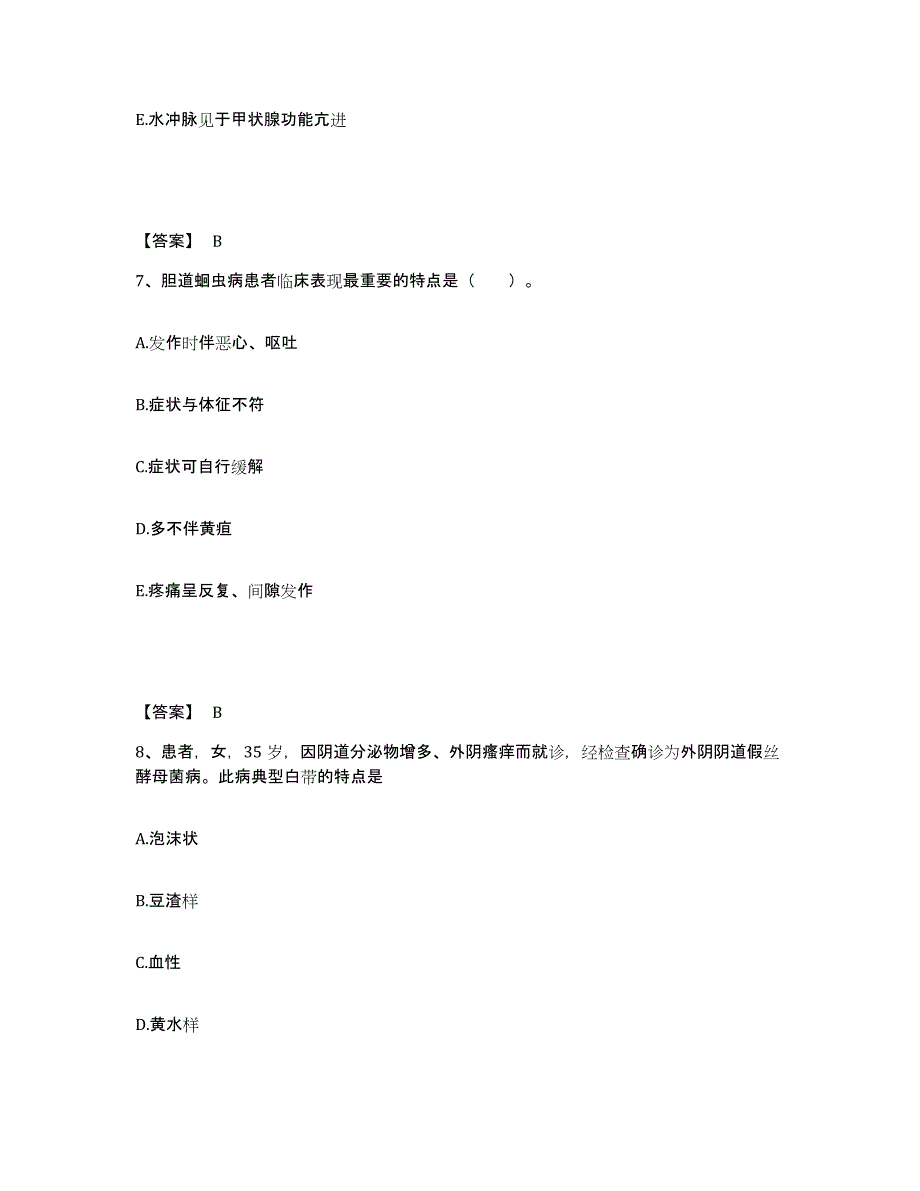 E.水冲脉见于甲状腺功能亢进

【答案】 B

7、胆道蛔虫病患者临床表现最重要的特点是（　　）。

A.发作时伴恶心、呕吐

B.症状与体征不符

C.症状可自行缓解

D.多不伴黄疸

E.疼痛呈反复、间隙发作

【答案】 B

8、患者，女，35 岁，因阴道分泌物增多、外阴瘙痒而就诊，经检查确诊为外阴阴道假丝酵母菌病。此病典型白带的特点是

A.泡沫状

B.豆渣样

C.血性

D.黄水样